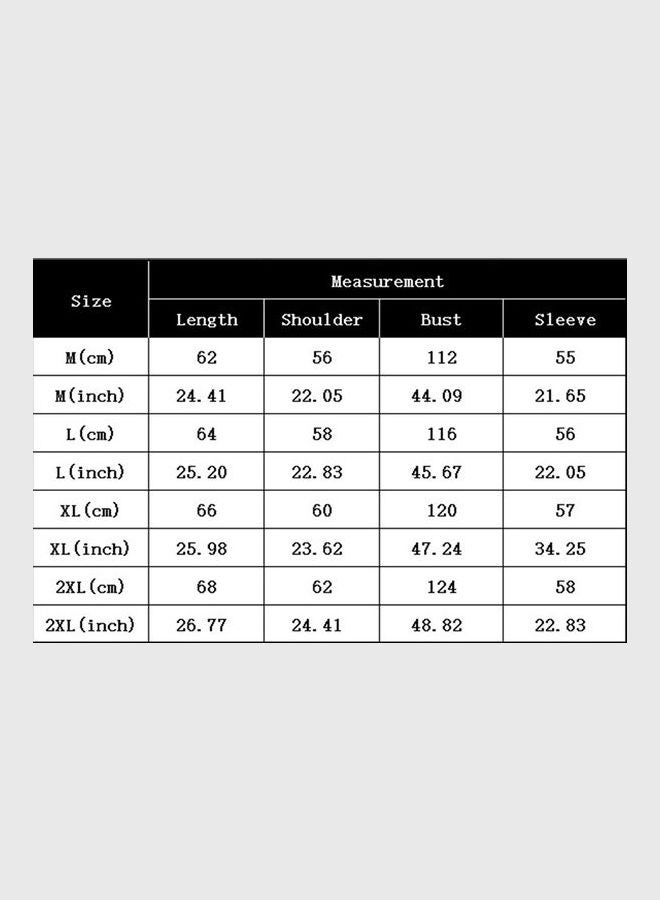 | Size | Measurement | | | |
|---|---|---|---|---|
| | Length | Shoulder | Bust | Sleeve |
| M(cm) | 62 | 56 | 112 | 55 |
| M(inch) | 24.41 | 22.05 | 44.09 | 21.65 |
| L(cm) | 64 | 58 | 116 | 56 |
| L(inch) | 25.20 | 22.83 | 45.67 | 22.05 |
| XL(cm) | 66 | 60 | 120 | 57 |
| XL(inch) | 25.98 | 23.62 | 47.24 | 34.25 |
| 2XL(cm) | 68 | 62 | 124 | 58 |
| 2XL(inch) | 26.77 | 24.41 | 48.82 | 22.83 |